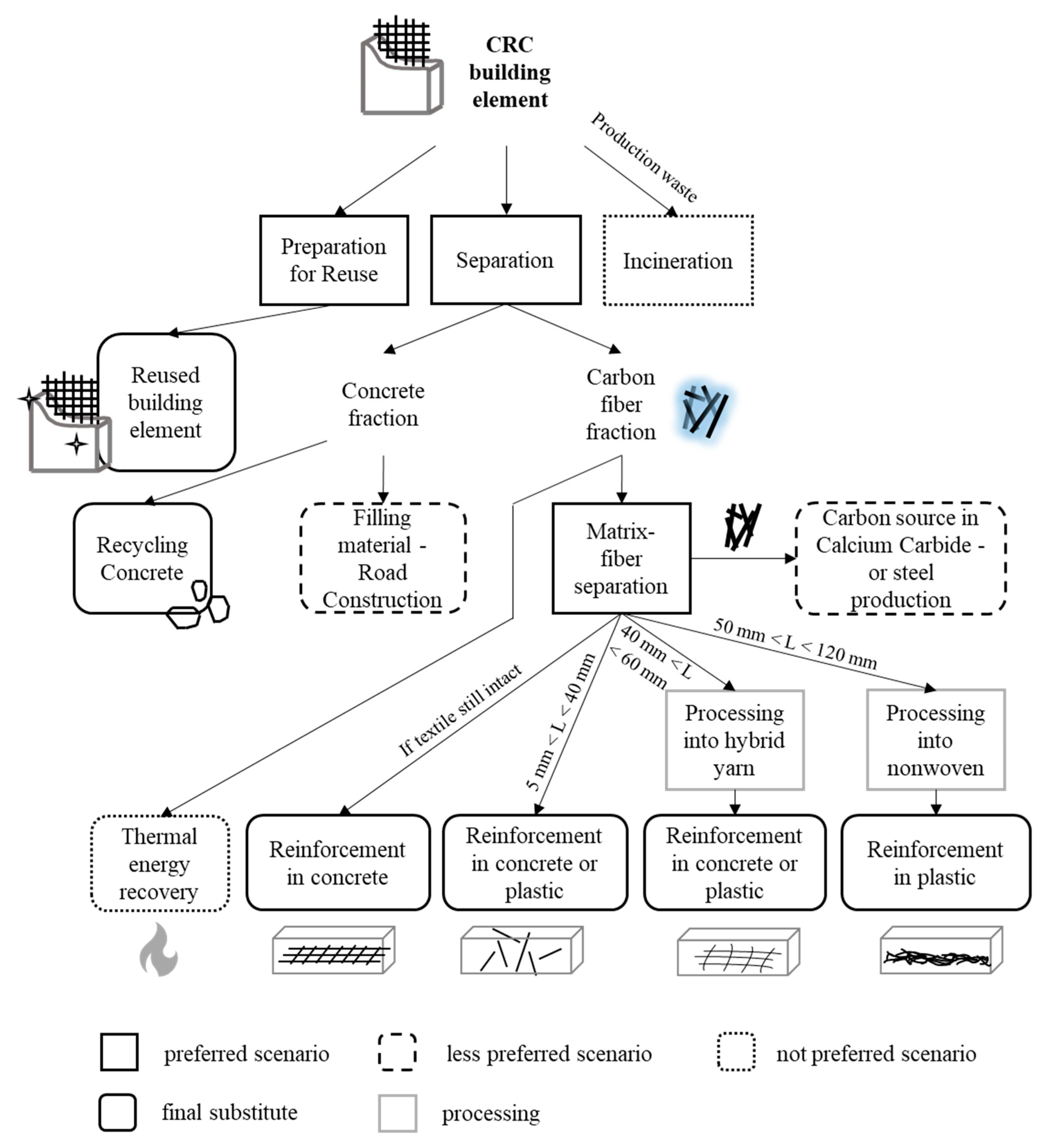 CRC building element

Production waste

Preparation for Reuse

Separation

Incineration

Reused building element

Concrete fraction

Carbon fiber fraction

Recycling Concrete

Filling material - Road Construction

Matrix-fiber separation

Carbon source in Calcium Carbide - or steel production

If textile still intact

5 mm < L < 40 mm

40 mm < L < 60 mm

50 mm < L < 120 mm

Processing into hybrid yarn

Processing into nonwoven

Thermal energy recovery

Reinforcement in concrete

Reinforcement in concrete or plastic

Reinforcement in concrete or plastic

Reinforcement in plastic

preferred scenario

less preferred scenario

not preferred scenario

final substitute

processing